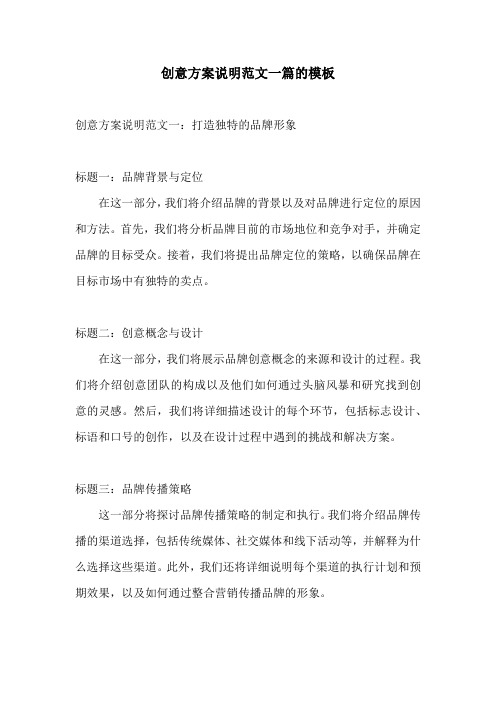 创意方案说明范文一篇的模板

创意方案说明范文一：打造独特的品牌形象

标题一：品牌背景与定位

在这一部分，我们将介绍品牌的背景以及对品牌进行定位的原因和方法。首先，我们将分析品牌目前的市场地位和竞争对手，并确定品牌的目标受众。接着，我们将提出品牌定位的策略，以确保品牌在目标市场中有独特的卖点。

标题二：创意概念与设计

在这一部分，我们将展示品牌创意概念的来源和设计的过程。我们将介绍创意团队的构成以及他们如何通过头脑风暴和研究找到创意的灵感。然后，我们将详细描述设计的每个环节，包括标志设计、标语和口号的创作，以及在设计过程中遇到的挑战和解决方案。

标题三：品牌传播策略

这一部分将探讨品牌传播策略的制定和执行。我们将介绍品牌传播的渠道选择，包括传统媒体、社交媒体和线下活动等，并解释为什么选择这些渠道。此外，我们还将详细说明每个渠道的执行计划和预期效果，以及如何通过整合营销传播品牌的形象。